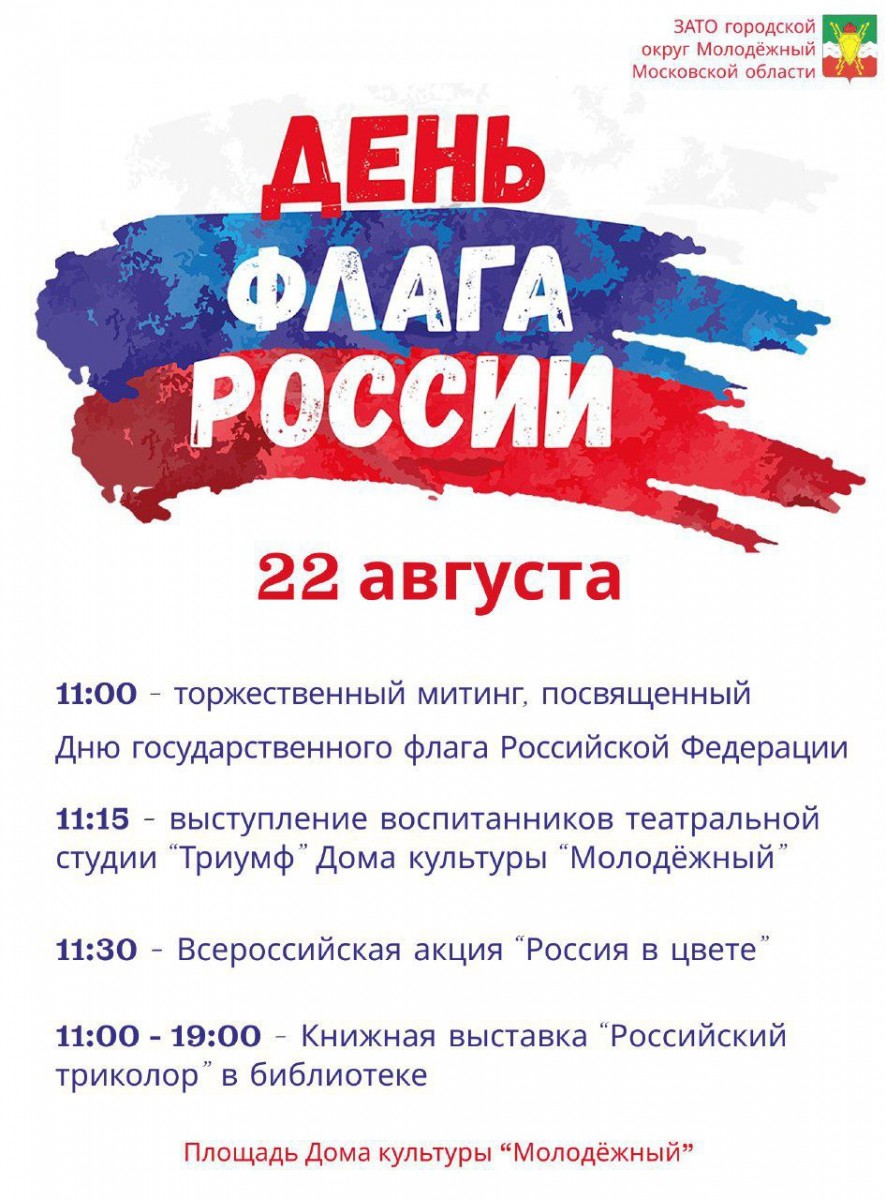 ЗАТО городской
округ Молодёжный
Московской области

ДЕНЬ
ФЛАГА
РОССИИ

22 августа

11:00 - торжественный митинг, посвященный Дню государственного флага Российской Федерации

11:15 - выступление воспитанников театральной студии "Триумф" Дома культуры "Молодёжный"

11:30 - Всероссийская акция "Россия в цвете"

11:00 - 19:00 - Книжная выставка "Российский триколор" в библиотеке

Площадь Дома культуры "Молодёжный"